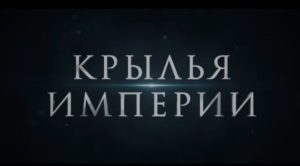 КРЫЛЬЯ
ИМПЕРИИ